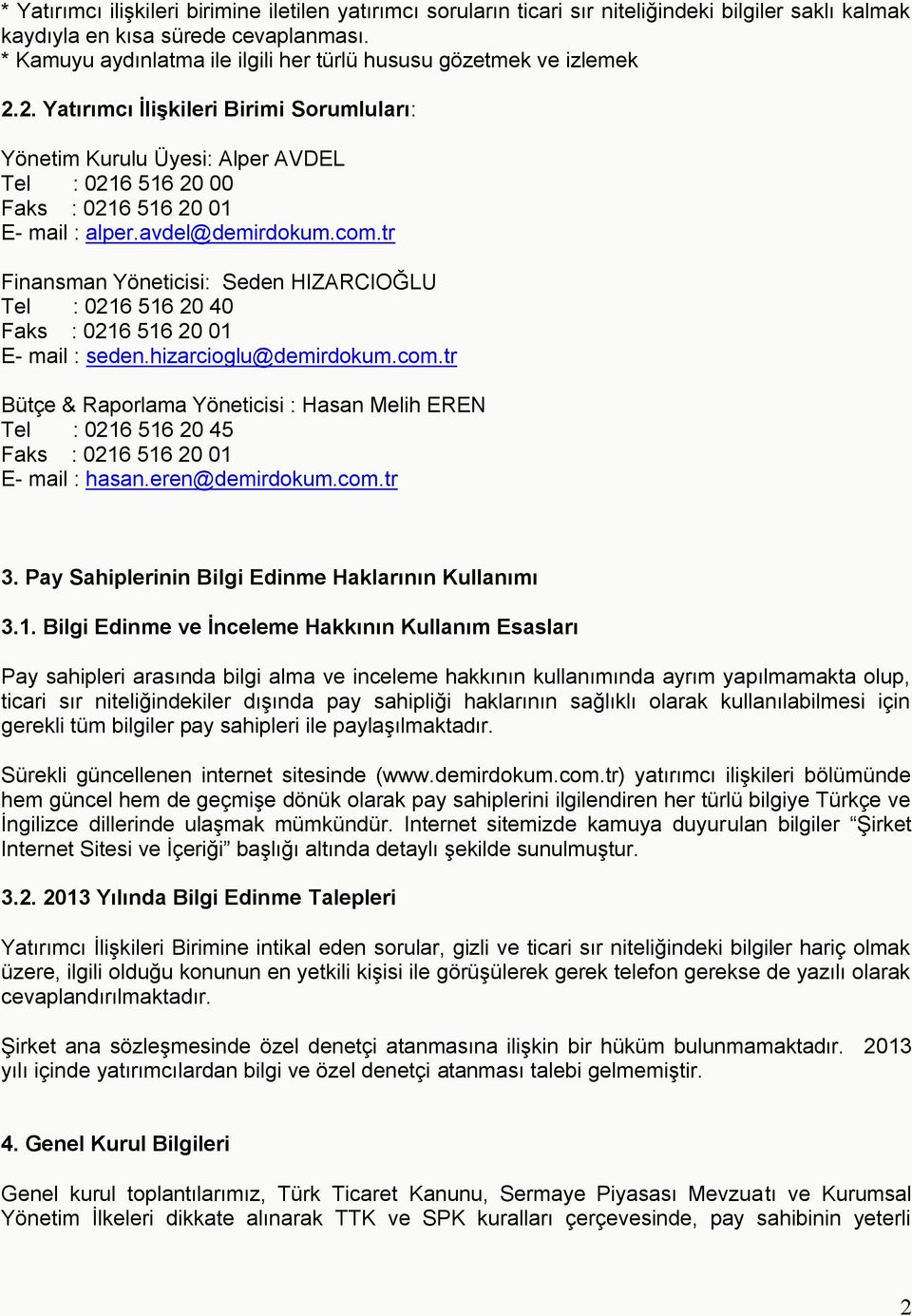 * Yatırımcı ilişkileri birimine iletilen yatırımcı soruların ticari sır niteliğindeki bilgiler saklı kalmak kaydıyla en kısa sürede cevaplanması.
* Kamuyu aydınlatma ile ilgili her türlü hususu gözetmek ve izlemek

2.2. Yatırımcı İlişkileri Birimi Sorumluları:

Yönetim Kurulu Üyesi: Alper AVDEL
Tel : 0216 516 20 00
Faks : 0216 516 20 01
E- mail : alper.avdel@demirdokum.com.tr

Finansman Yöneticisi: Seden HIZARCIOĞLU
Tel : 0216 516 20 40
Faks : 0216 516 20 01
E- mail : seden.hizarcioglu@demirdokum.com.tr

Bütçe & Raporlama Yöneticisi : Hasan Melih EREN
Tel : 0216 516 20 45
Faks : 0216 516 20 01
E- mail : hasan.eren@demirdokum.com.tr

3. Pay Sahiplerinin Bilgi Edinme Haklarının Kullanımı

3.1. Bilgi Edinme ve İnceleme Hakkının Kullanım Esasları

Pay sahipleri arasında bilgi alma ve inceleme hakkının kullanımında ayrım yapılmamakta olup, ticari sır niteliğindekiler dışında pay sahipliği haklarının sağlıklı olarak kullanılabilmesi için gerekli tüm bilgiler pay sahipleri ile paylaşılmaktadır.

Sürekli güncellenen internet sitesinde (www.demirdokum.com.tr) yatırımcı ilişkileri bölümünde hem güncel hem de geçmişe dönük olarak pay sahiplerini ilgilendiren her türlü bilgiye Türkçe ve İngilizce dillerinde ulaşmak mümkündür. Internet sitemizde kamuya duyurulan bilgiler “Şirket Internet Sitesi ve İçeriği” başlığı altında detaylı şekilde sunulmuştur.

3.2. 2013 Yılında Bilgi Edinme Talepleri

Yatırımcı İlişkileri Birimine intikal eden sorular, gizli ve ticari sır niteliğindeki bilgiler hariç olmak üzere, ilgili olduğu konunun en yetkili kişisi ile görüşülerek gerek telefon gerekse de yazılı olarak cevaplandırılmaktadır.

Şirket ana sözleşmesinde özel denetçi atanmasına ilişkin bir hüküm bulunmamaktadır. 2013 yılı içinde yatırımcılardan bilgi ve özel denetçi atanması talebi gelmemiştir.

4. Genel Kurul Bilgileri

Genel kurul toplantılarımız, Türk Ticaret Kanunu, Sermaye Piyasası Mevzuatı ve Kurumsal Yönetim İlkeleri dikkate alınarak TTK ve SPK kuralları çerçevesinde, pay sahibinin yeterli

2